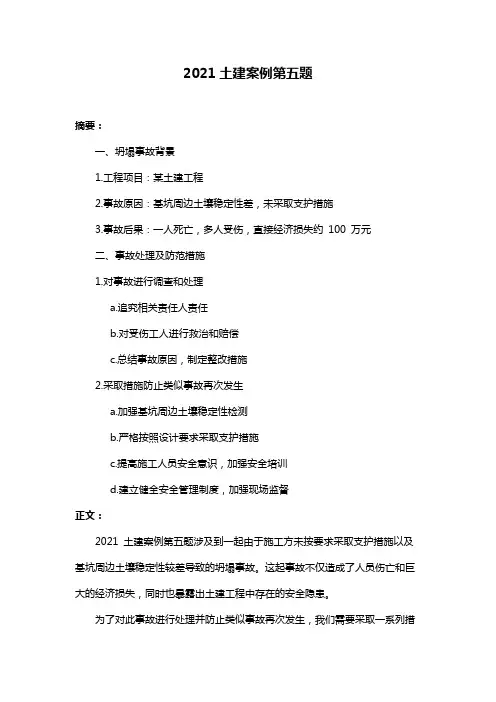 2021 土建案例第五题

摘要：

一、坍塌事故背景

1.工程项目：某土建工程

2.事故原因：基坑周边土壤稳定性差，未采取支护措施

3.事故后果：一人死亡，多人受伤，直接经济损失约 100 万元

二、事故处理及防范措施

1.对事故进行调查和处理

a.追究相关责任人责任

b.对受伤工人进行救治和赔偿

c.总结事故原因，制定整改措施

2.采取措施防止类似事故再次发生

a.加强基坑周边土壤稳定性检测

b.严格按照设计要求采取支护措施

c.提高施工人员安全意识，加强安全培训

d.建立健全安全管理制度，加强现场监督

正文：

2021 土建案例第五题涉及到一起由于施工方未按要求采取支护措施以及基坑周边土壤稳定性较差导致的坍塌事故。这起事故不仅造成了人员伤亡和巨大的经济损失，同时也暴露出土建工程中存在的安全隐患。

为了对此事故进行处理并防止类似事故再次发生，我们需要采取一系列措